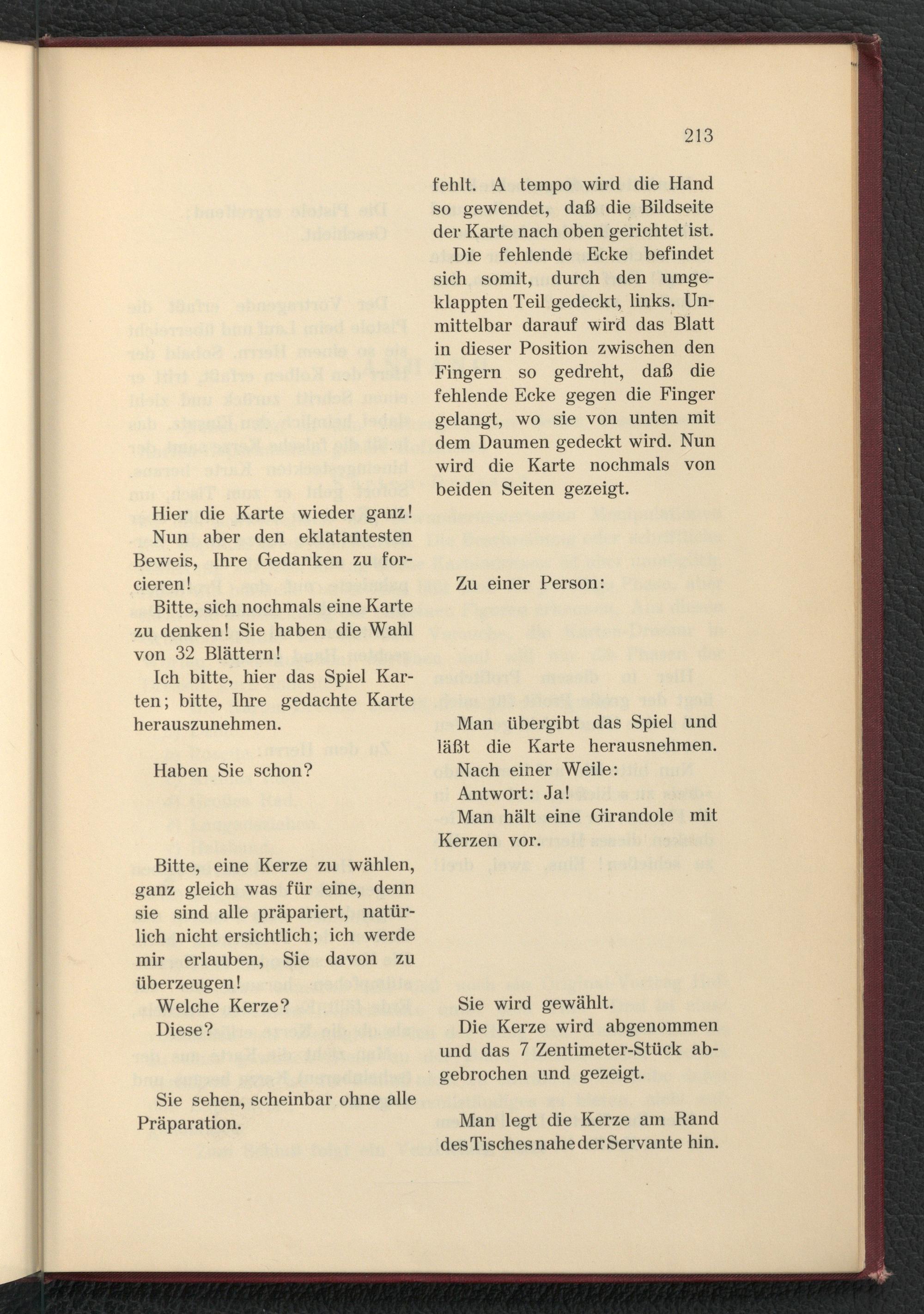 213

Hier die Karte wieder ganz!

Nun aber den eklatantesten Beweis, Ihre Gedanken zu forcieren!

Bitte, sich nochmals eine Karte zu denken! Sie haben die Wahl von 32 Blättern!

Ich bitte, hier das Spiel Karten; bitte, Ihre gedachte Karte herauszunehmen.

Haben Sie schon?

Bitte, eine Kerze zu wählen, ganz gleich was für eine, denn sie sind alle präpariert, natürlich nicht ersichtlich; ich werde mir erlauben, Sie davon zu überzeugen!

Welche Kerze?

Diese?

Sie sehen, scheinbar ohne alle Präparation.

fehlt. A tempo wird die Hand so gewendet, daß die Bildseite der Karte nach oben gerichtet ist.

Die fehlende Ecke befindet sich somit, durch den umgeklappten Teil gedeckt, links. Unmittelbar darauf wird das Blatt in dieser Position zwischen den Fingern so gedreht, daß die fehlende Ecke gegen die Finger gelangt, wo sie von unten mit dem Daumen gedeckt wird. Nun wird die Karte nochmals von beiden Seiten gezeigt.

Zu einer Person:

Man übergibt das Spiel und läßt die Karte herausnehmen.

Nach einer Weile:

Antwort: Ja!

Man hält eine Girandole mit Kerzen vor.

Sie wird gewählt.

Die Kerze wird abgenommen und das 7 Zentimeter-Stück abgebrochen und gezeigt.

Man legt die Kerze am Rand des Tisches nahe der Servante hin.